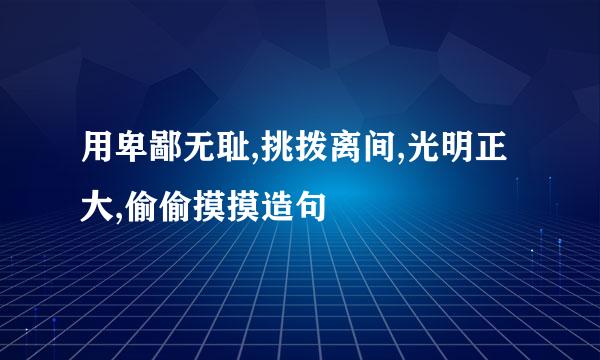 用卑鄙无耻,挑拨离间,光明正大,偷偷摸摸造句